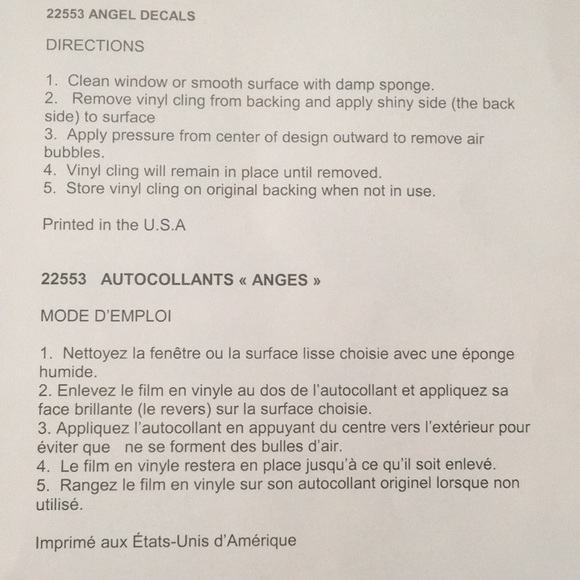 22553 ANGEL DECALS

DIRECTIONS

1. Clean window or smooth surface with damp sponge.
2. Remove vinyl cling from backing and apply shiny side (the back side) to surface
3. Apply pressure from center of design outward to remove air bubbles.
4. Vinyl cling will remain in place until removed.
5. Store vinyl cling on original backing when not in use.

Printed in the U.S.A

22553 AUTOCOLLANTS « ANGES »

MODE D'EMPLOI

1. Nettoyez la fenêtre ou la surface lisse choisie avec une éponge humide.
2. Enlevez le film en vinyle au dos de l'autocollant et appliquez sa face brillante (le revers) sur la surface choisie.
3. Appliquez l'autocollant en appuyant du centre vers l'extérieur pour éviter que ne se forment des bulles d'air.
4. Le film en vinyle restera en place jusqu'à ce qu'il soit enlevé.
5. Rangez le film en vinyle sur son autocollant originel lorsque non utilisé.

Imprimé aux États-Unis d'Amérique